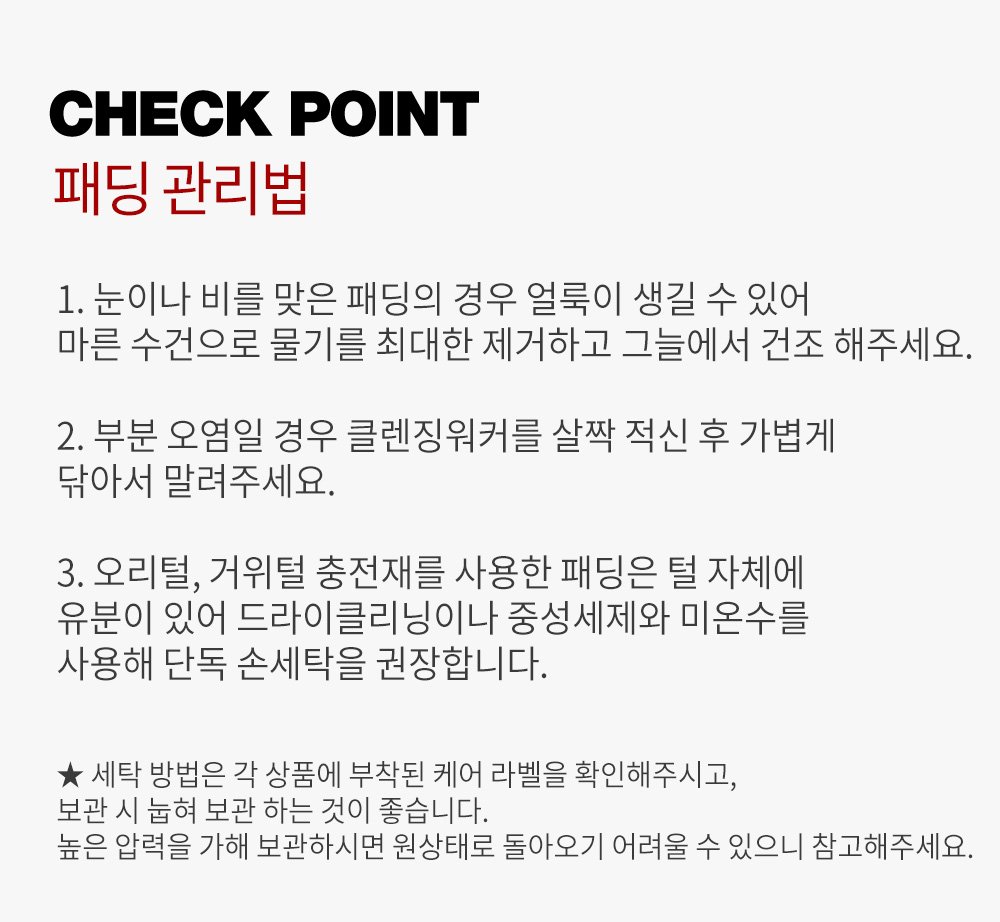 CHECK POINT
패딩 관리법

1. 눈이나 비를 맞은 패딩의 경우 얼룩이 생길 수 있어 마른 수건으로 물기를 최대한 제거하고 그늘에서 건조 해주세요.

2. 부분 오염일 경우 클렌징워커를 살짝 적신 후 가볍게 닦아서 말려주세요.

3. 오리털, 거위털 충전재를 사용한 패딩은 털 자체에 유분이 있어 드라이클리닝이나 중성세제와 미온수를 사용해 단독 손세탁을 권장합니다.

★ 세탁 방법은 각 상품에 부착된 케어 라벨을 확인해주시고, 보관 시 눕혀 보관 하는 것이 좋습니다. 높은 압력을 가해 보관하시면 원상태로 돌아오기 어려울 수 있으니 참고해주세요.